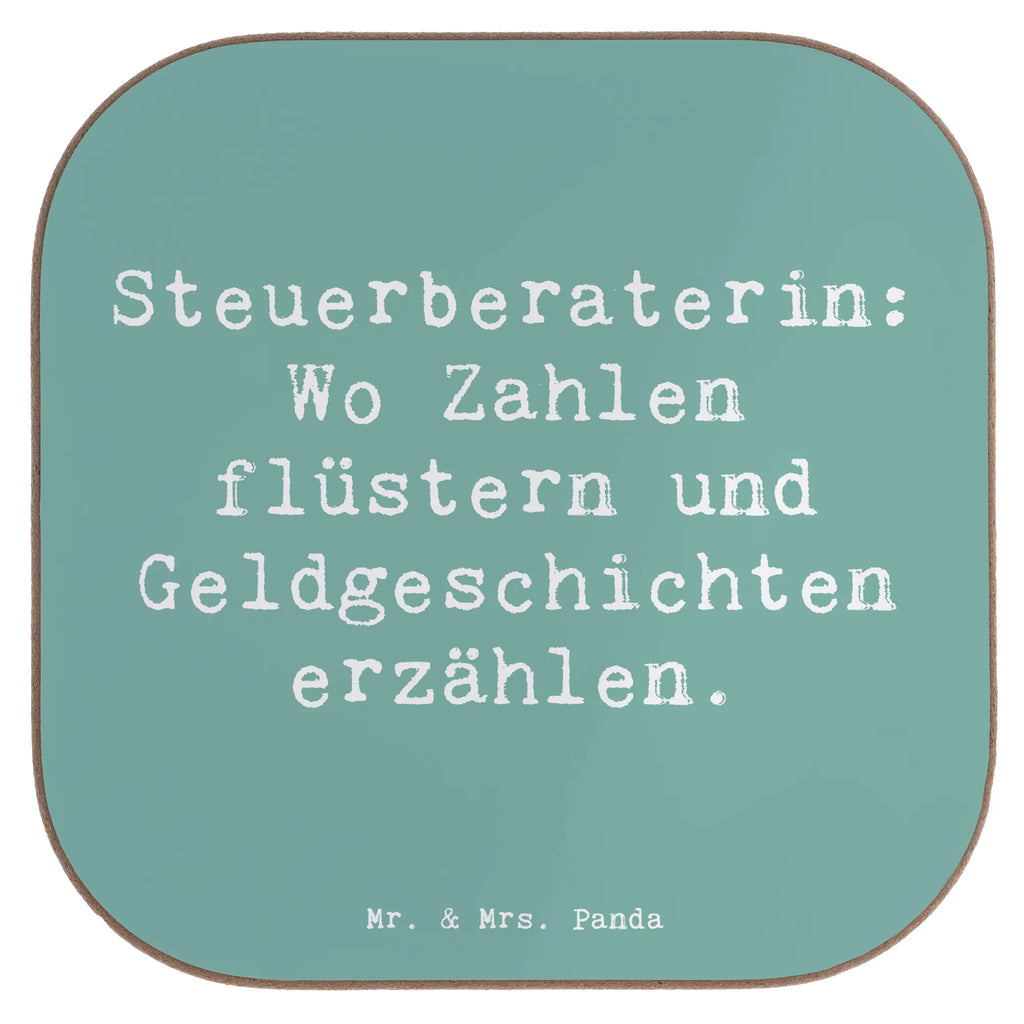 Steuerberaterin: Wo Zahlen flüstern und Geldgeschichten erzählen.

Mr. & Mrs. Panda